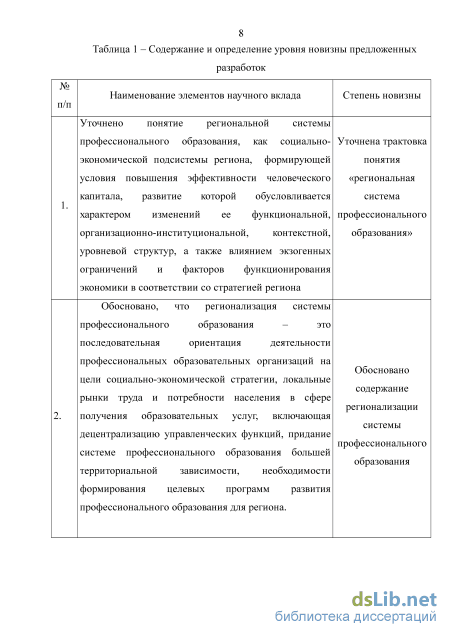 8

Таблица 1 – Содержание и определение уровня новизны предложенных разработок

| № п/п | Наименование элементов научного вклада | Степень новизны |
|---|---|---|
| 1. | Уточнено понятие региональной системы профессионального образования, как социально-экономической подсистемы региона, формирующей условия повышения эффективности человеческого капитала, развитие которой обусловливается характером изменений ее функциональной, организационно-институциональной, контекстной, уровневой структур, а также влиянием экзогенных ограничений и факторов функционирования экономики в соответствии со стратегией региона | Уточнена трактовка понятия «региональная система профессионального образования» |
| 2. | Обосновано, что регионализация системы профессионального образования – это последовательная ориентация деятельности профессиональных образовательных организаций на цели социально-экономической стратегии, локальные рынки труда и потребности населения в сфере получения образовательных услуг, включающая децентрализацию управленческих функций, придание системе профессионального образования большей территориальной зависимости, необходимости формирования целевых программ развития профессионального образования для региона. | Обосновано содержание регионализации системы профессионального образования |

dsLib.net
библиотека диссертаций